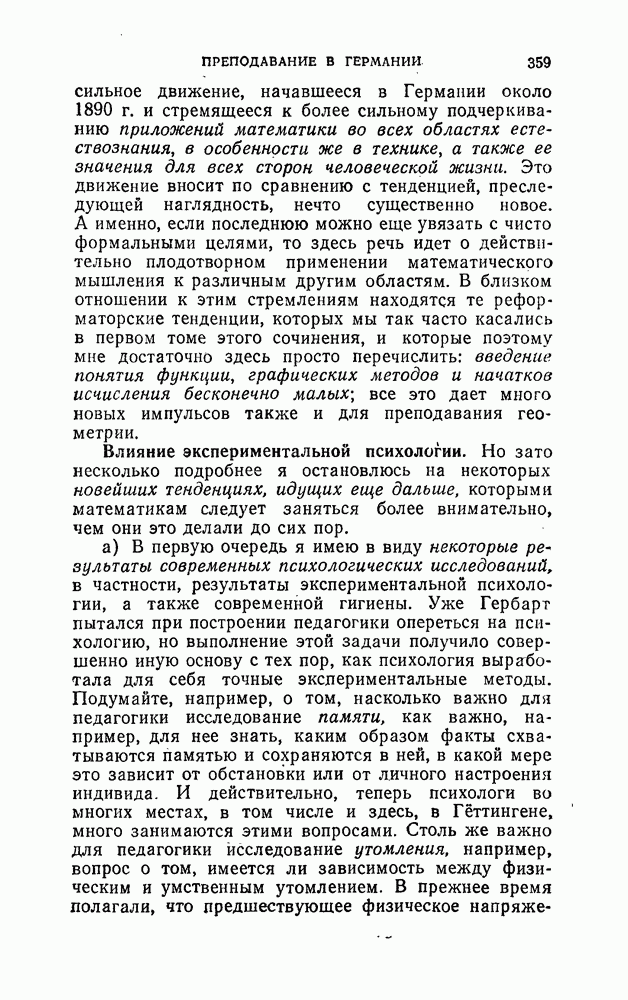 ПРЕПОДАВАНИЕ В ГЕРМАНИИ 359

сильное движение, начавшееся в Германии около 1890 г. и стремящееся к более сильному подчеркиванию приложений математики во всех областях естествознания, в особенности же в технике, а также ее значения для всех сторон человеческой жизни. Это движение вносит по сравнению с тенденцией, преследующей наглядность, нечто существенно новое. А именно, если последнюю можно еще увязать с чисто формальными целями, то здесь речь идет о действительно плодотворном применении математического мышления к различным другим областям. В близком отношении к этим стремлениям находятся те реформаторские тенденции, которых мы так часто касались в первом томе этого сочинения, и которые поэтому мне достаточно здесь просто перечислить: введение понятия функции, графических методов и начатков исчисления бесконечно малых; все это дает много новых импульсов также и для преподавания геометрии.

Влияние экспериментальной психологии. Но зато несколько подробнее я остановлюсь на некоторых новейших тенденциях, идущих еще дальше, которыми математикам следует заняться более внимательно, чем они это делали до сих пор.

а) В первую очередь я имею в виду некоторые результаты современных психологических исследований, в частности, результаты экспериментальной психологии, а также современной гигиены. Уже Гербарт пытался при построении педагогики опереться на психологию, но выполнение этой задачи получило совершенно иную основу с тех пор, как психология выработала для себя точные экспериментальные методы. Подумайте, например, о том, насколько важно для педагогики исследование памяти, как важно, например, для нее знать, каким образом факты схватываются памятью и сохраняются в ней, в какой мере это зависит от обстановки или от личного настроения индивида. И действительно, теперь психологи во многих местах, в том числе и здесь, в Гёттингене, много занимаются этими вопросами. Столь же важно для педагогики исследование утомления, например, вопрос о том, имеется ли зависимость между физическим и умственным утомлением. В прежнее время полагали, что предшествующее физическое напряже-